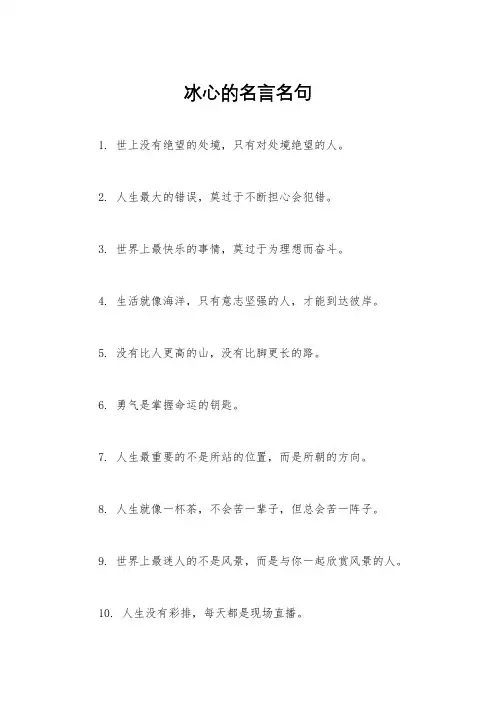 冰心的名言名句

1. 世上没有绝望的处境，只有对处境绝望的人。

2. 人生最大的错误，莫过于不断担心会犯错。

3. 世界上最快乐的事情，莫过于为理想而奋斗。

4. 生活就像海洋，只有意志坚强的人，才能到达彼岸。

5. 没有比人更高的山，没有比脚更长的路。

6. 勇气是掌握命运的钥匙。

7. 人生最重要的不是所站的位置，而是所朝的方向。

8. 人生就像一杯茶，不会苦一辈子，但总会苦一阵子。

9. 世界上最迷人的不是风景，而是与你一起欣赏风景的人。

10. 人生没有彩排，每天都是现场直播。